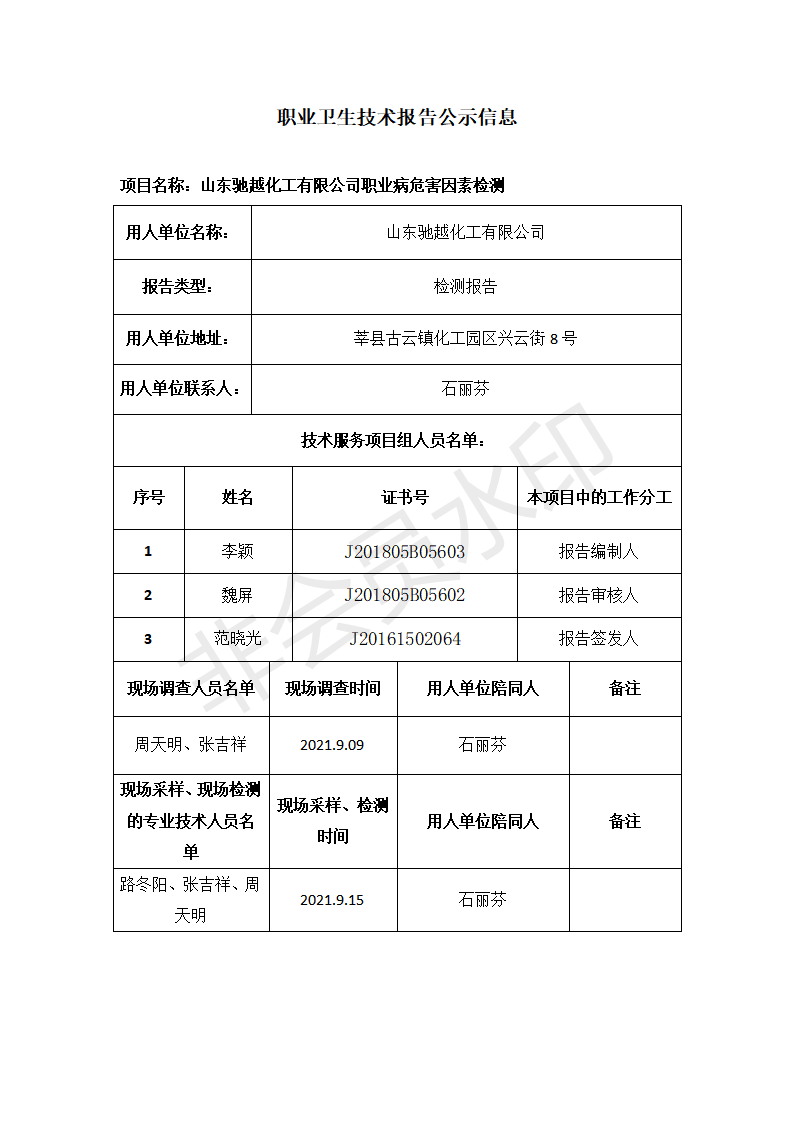 职业卫生技术报告公示信息

项目名称：山东驰越化工有限公司职业病危害因素检测

| 用人单位名称： | 山东驰越化工有限公司 |
|---|---|
| 报告类型： | 检测报告 |
| 用人单位地址： | 莘县古云镇化工园区兴云街 8 号 |
| 用人单位联系人： | 石丽芬 |

技术服务项目组人员名单：

| 序号 | 姓名 | 证书号 | 本项目中的工作分工 |
|---|---|---|---|
| 1 | 李颖 | J201805B05603 | 报告编制人 |
| 2 | 魏屏 | J201805B05602 | 报告审核人 |
| 3 | 范晓光 | J20161502064 | 报告签发人 |

| 现场调查人员名单 | 现场调查时间 | 用人单位陪同人 | 备注 |
|---|---|---|---|
| 周天明、张吉祥 | 2021.9.09 | 石丽芬 | |
| 现场采样、现场检测的专业技术人员名单 | 现场采样、检测时间 | 用人单位陪同人 | 备注 |
| 路冬阳、张吉祥、周天明 | 2021.9.15 | 石丽芬 | |

非会员水印